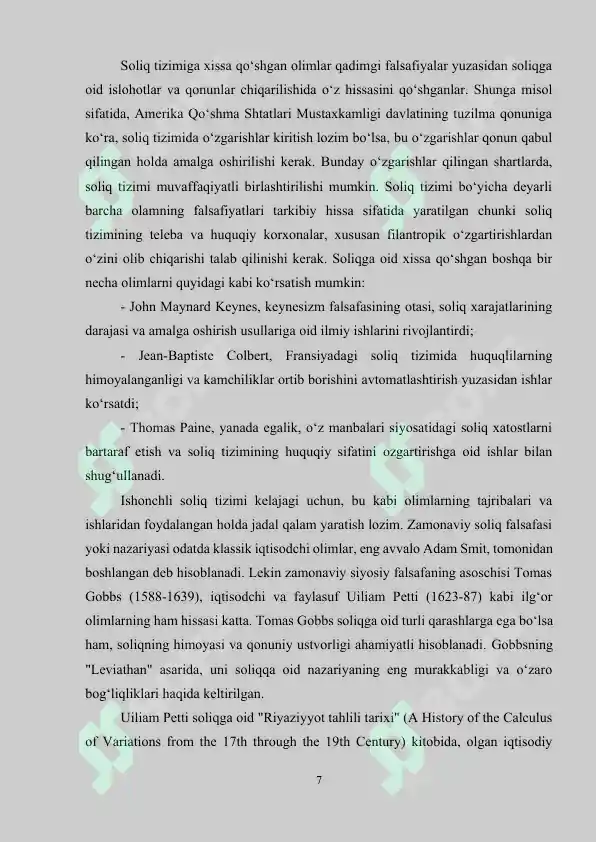 Soliq tizimiga xissa qo‘shgan olimlar qadimgi falsafiyalar yuzasidan soliqga oid islohotlar va qonunlar chiqarilishida o‘z hissasini qo‘shganlar. Shunga misol sifatida, Amerika Qo‘shma Shtatlari Mustaxkamligi davlatining tuzilma qonuniga ko‘ra, soliq tizimida o‘zgarishlar kiritish lozim bo‘lsa, bu o‘zgarishlar qonun qabul qilingan holda amalga oshirilishi kerak. Bunday o‘zgarishlar qilingan shartlarda, soliq tizimi muvaffaqiyatli birlashtirilishi mumkin. Soliq tizimi bo‘yicha deyarli barcha olamning falsafiyatlari tarkibiy hissa sifatida yaratilgan chunki soliq tizimining teleba va huquqiy korxonalar, xususan filantropik o‘zgartirishlardan o‘zini olib chiqarishi talab qilinishi kerak. Soliqga oid xissa qo‘shgan boshqa bir necha olimlarni quyidagi kabi ko‘rsatish mumkin:

- John Maynard Keynes, keynesizm falsafasining otasi, soliq xarajatlarining darajasi va amalga oshirish usullariga oid ilmiy ishlarini rivojlantirdi;

- Jean-Baptiste Colbert, Fransiyadagi soliq tizimida huquqlilarning himoyalanganligi va kamchiliklar ortib borishini avtomatlashtirish yuzasidan ishlar ko‘rsatdi;

- Thomas Paine, yanada egalik, o‘z manbalari siyosatidagi soliq xatostlarni bartaraf etish va soliq tizimining huquqiy sifatini ozgartirishga oid ishlar bilan shug‘ullanadi.

Ishonchli soliq tizimi kelajagi uchun, bu kabi olimlarning tajribalari va ishlaridan foydalangan holda jadal qalam yaratish lozim. Zamonaviy soliq falsafasi yoki nazariyasi odatda klassik iqtisodchi olimlar, eng avvalo Adam Smit, tomonidan boshlangan deb hisoblanadi. Lekin zamonaviy siyosiy falsafaning asoschisi Tomas Gobbs (1588-1639), iqtisodchi va faylasuf Uiliam Petti (1623-87) kabi ilg‘or olimlarning ham hissasi katta. Tomas Gobbs soliqga oid turli qarashlarga ega bo‘lsa ham, soliqning himoyasi va qonuniy ustvorligi ahamiyatli hisoblanadi. Gobbsning "Leviathan" asarida, uni soliqqa oid nazariyaning eng murakkabligi va o‘zaro bog‘liqliklari haqida keltirilgan.

Uiliam Petti soliqga oid "Riyaziyyot tahlili tarixi" (A History of the Calculus of Variations from the 17th through the 19th Century) kitobida, olgan iqtisodiy

7